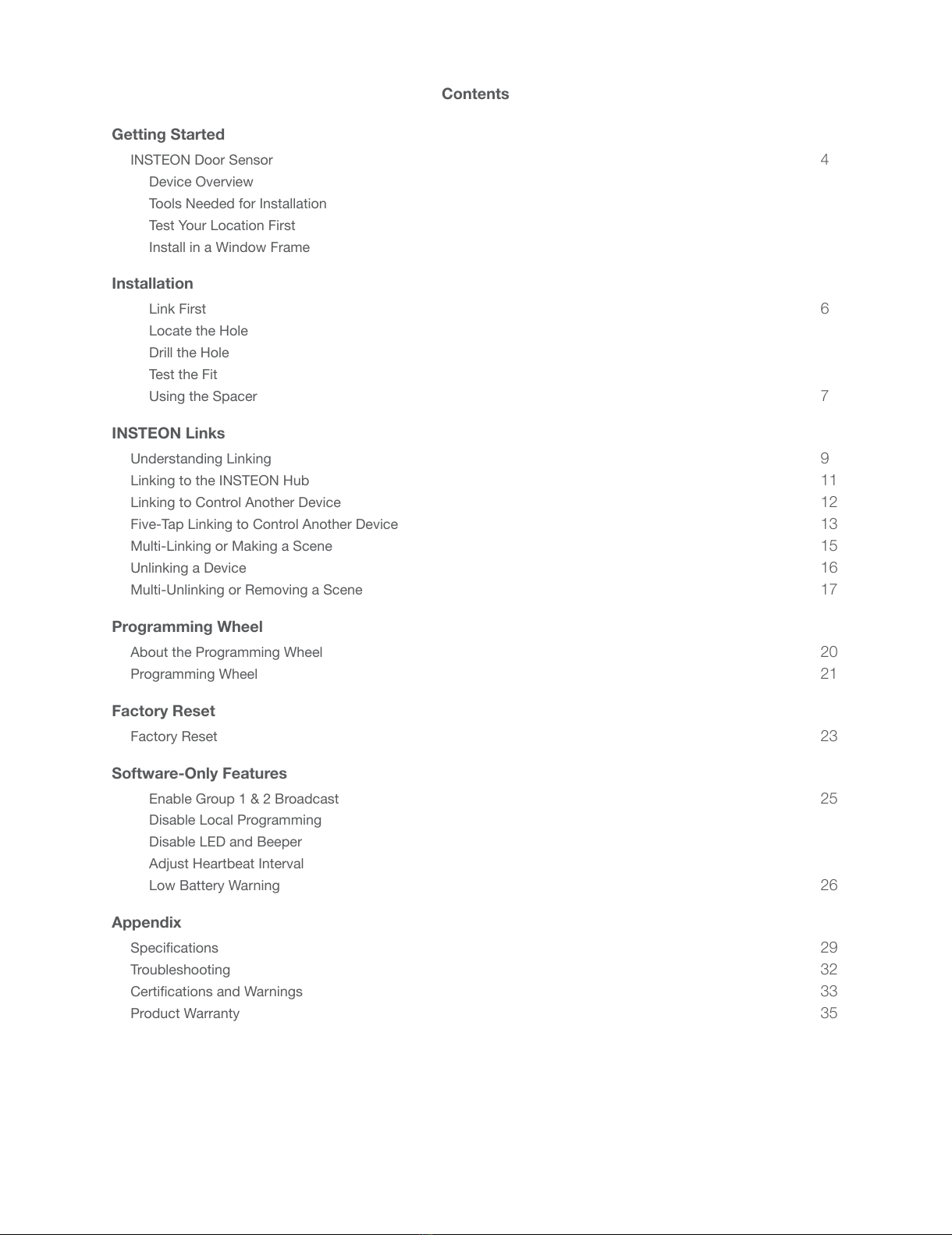 Contents

Getting Started

INSTEON Door Sensor 4

Device Overview

Tools Needed for Installation

Test Your Location First

Install in a Window Frame

Installation

Link First 6

Locate the Hole

Drill the Hole

Test the Fit

Using the Spacer 7

INSTEON Links

Understanding Linking 9

Linking to the INSTEON Hub 11

Linking to Control Another Device 12

Five-Tap Linking to Control Another Device 13

Multi-Linking or Making a Scene 15

Unlinking a Device 16

Multi-Unlinking or Removing a Scene 17

Programming Wheel

About the Programming Wheel 20

Programming Wheel 21

Factory Reset

Factory Reset 23

Software-Only Features

Enable Group 1 & 2 Broadcast 25

Disable Local Programming

Disable LED and Beeper

Adjust Heartbeat Interval

Low Battery Warning 26

Appendix

Specifications 29

Troubleshooting 32

Certifications and Warnings 33

Product Warranty 35